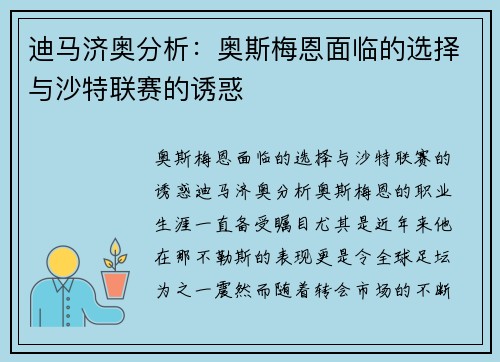 迪马济奥分析：奥斯梅恩面临的选择与沙特联赛的诱惑

奥斯梅恩面临的选择与沙特联赛的诱惑迪马济奥分析奥斯梅恩的职业生涯一直备受瞩目尤其是近年来他在那不勒斯的表现更是令全球足坛为之一震然而随着转会市场的不断